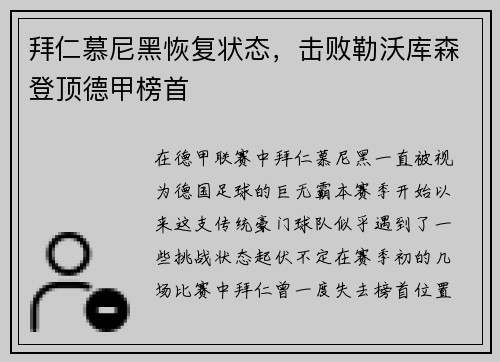 拜仁慕尼黑恢复状态，击败勒沃库森登顶德甲榜首

在德甲联赛中拜仁慕尼黑一直被视为德国足球的巨无霸本赛季开始以来这支传统豪门球队似乎遇到了一些挑战状态起伏不定在赛季初的几场比赛中拜仁曾一度失去榜首位置